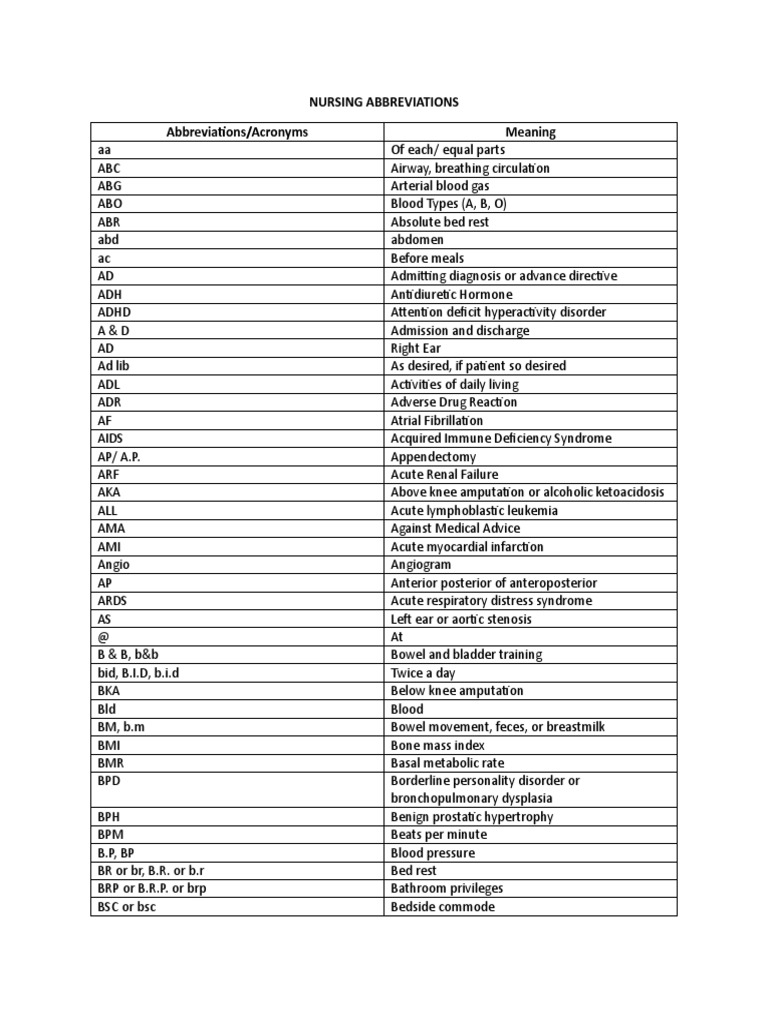 NURSING ABBREVIATIONS

| Abbreviations/Acronyms | Meaning |
|---|---|
| aa | Of each/ equal parts |
| ABC | Airway, breathing circulation |
| ABG | Arterial blood gas |
| ABO | Blood Types (A, B, O) |
| ABR | Absolute bed rest |
| abd | abdomen |
| ac | Before meals |
| AD | Admitting diagnosis or advance directive |
| ADH | Antidiuretic Hormone |
| ADHD | Attention deficit hyperactivity disorder |
| A & D | Admission and discharge |
| AD | Right Ear |
| Ad lib | As desired, if patient so desired |
| ADL | Activities of daily living |
| ADR | Adverse Drug Reaction |
| AF | Atrial Fibrillation |
| AIDS | Acquired Immune Deficiency Syndrome |
| AP/ A.P. | Appendectomy |
| ARF | Acute Renal Failure |
| AKA | Above knee amputation or alcoholic ketoacidosis |
| ALL | Acute lymphoblastic leukemia |
| AMA | Against Medical Advice |
| AMI | Acute myocardial infarction |
| Angio | Angiogram |
| AP | Anterior posterior of anteroposterior |
| ARDS | Acute respiratory distress syndrome |
| AS | Left ear or aortic stenosis |
| @ | At |
| B & B, b&b | Bowel and bladder training |
| bid, B.I.D, b.i.d | Twice a day |
| BKA | Below knee amputation |
| Bld | Blood |
| BM, b.m | Bowel movement, feces, or breastmilk |
| BMI | Bone mass index |
| BMR | Basal metabolic rate |
| BPD | Borderline personality disorder or bronchopulmonary dysplasia |
| BPH | Benign prostatic hypertrophy |
| BPM | Beats per minute |
| B.P, BP | Blood pressure |
| BR or br, B.R. or b.r | Bed rest |
| BRP or B.R.P. or brp | Bathroom privileges |
| BSC or bsc | Bedside commode |